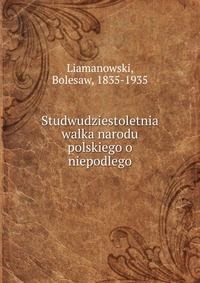 Liamanowski, Bolesaw, 1835-1935

Studwudziestoletnia walka narodu polskiego o niepodlego